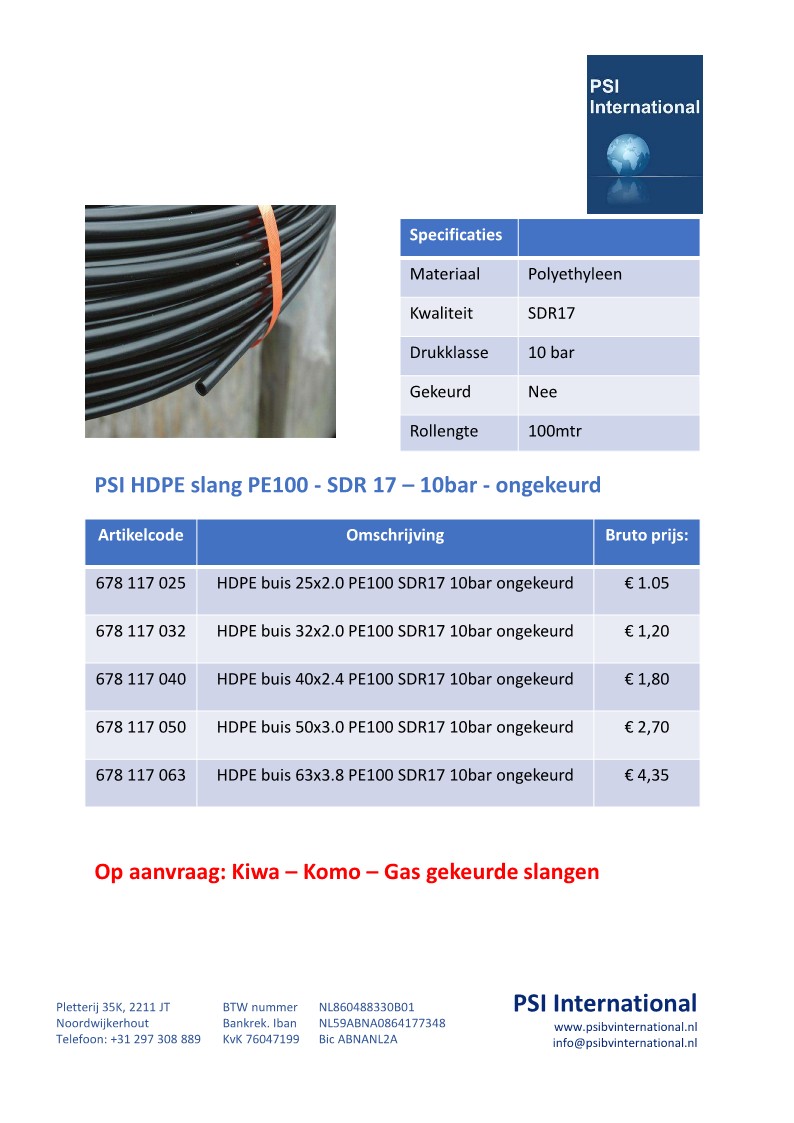 PSI International

| Specificaties | |
|---|---|
| Materiaal | Polyethyleen |
| Kwaliteit | SDR17 |
| Drukklasse | 10 bar |
| Gekeurd | Nee |
| Rollengte | 100mtr |

PSI HDPE slang PE100 - SDR 17 – 10bar - ongekeurd

| Artikelcode | Omschrijving | Bruto prijs: |
|---|---|---|
| 678 117 025 | HDPE buis 25x2.0 PE100 SDR17 10bar ongekeurd | € 1.05 |
| 678 117 032 | HDPE buis 32x2.0 PE100 SDR17 10bar ongekeurd | € 1,20 |
| 678 117 040 | HDPE buis 40x2.4 PE100 SDR17 10bar ongekeurd | € 1,80 |
| 678 117 050 | HDPE buis 50x3.0 PE100 SDR17 10bar ongekeurd | € 2,70 |
| 678 117 063 | HDPE buis 63x3.8 PE100 SDR17 10bar ongekeurd | € 4,35 |

Op aanvraag: Kiwa – Komo – Gas gekeurde slangen

Pletterij 35K, 2211 JT
Noordwijkerhout
Telefoon: +31 297 308 889

BTW nummer NL860488330B01
Bankrek. Iban NL59ABNA0864177348
KvK 76047199 Bic ABNANL2A

PSI International
www.psibvinternational.nl
info@psibvinternational.nl